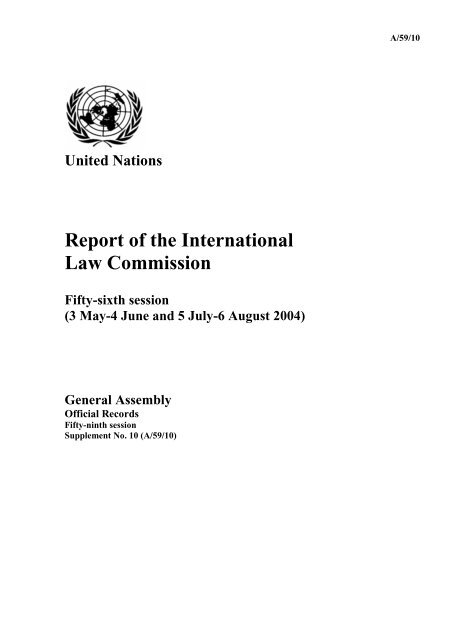 A/59/10

United Nations

Report of the International Law Commission

Fifty-sixth session
(3 May-4 June and 5 July-6 August 2004)

General Assembly
Official Records
Fifty-ninth session
Supplement No. 10 (A/59/10)